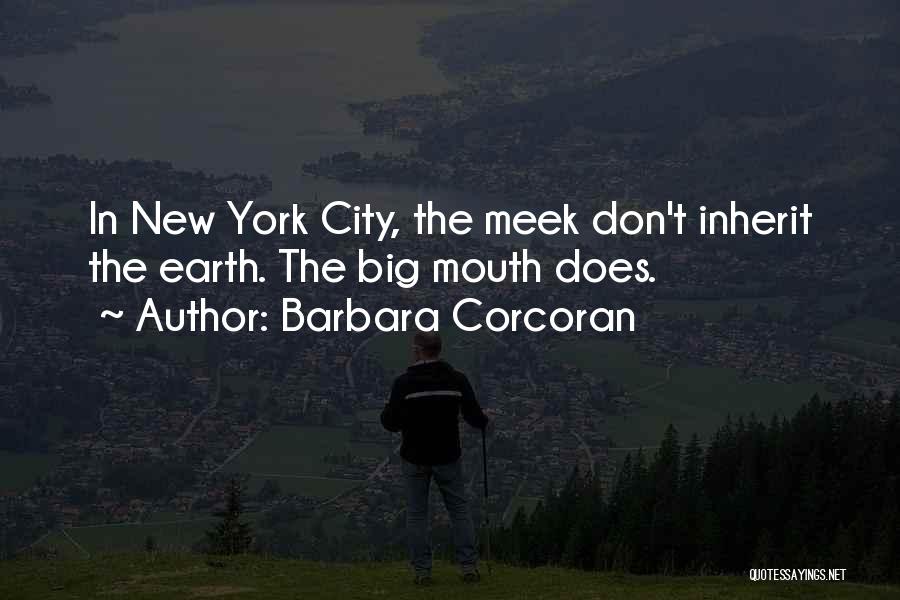 In New York City, the meek don't inherit the earth. The big mouth does.
~ Author: Barbara Corcoran

QUOTESSAYINGS.NET